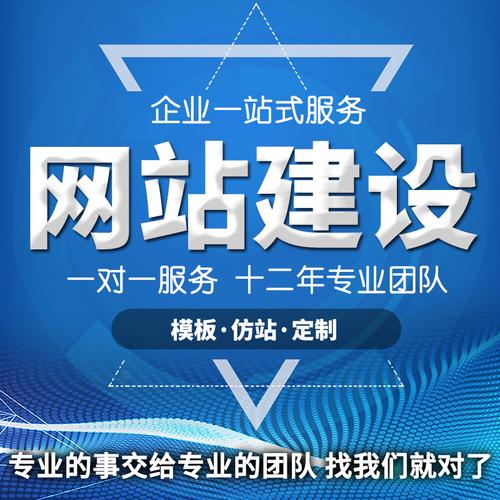 企业一站式服务

网站建设

一对一服务 十二年专业团队

模板·仿站·定制

专业的事交给专业的团队 找我们就对了